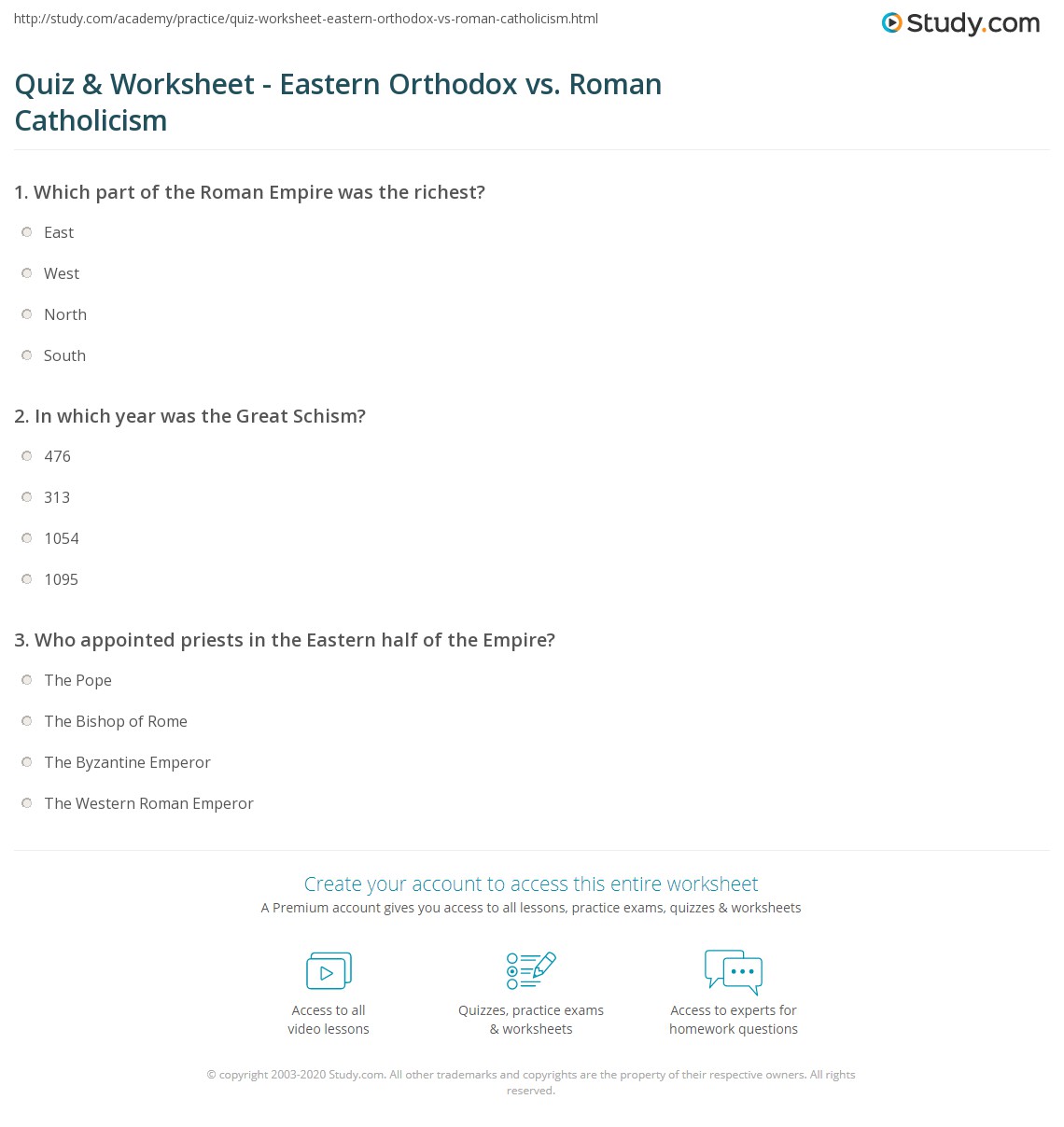 http://study.com/academy/practice/quiz-worksheet-eastern-orthodox-vs-roman-catholicism.html

Study.com

Quiz & Worksheet - Eastern Orthodox vs. Roman Catholicism

1. Which part of the Roman Empire was the richest?

East

West

North

South

2. In which year was the Great Schism?

476

313

1054

1095

3. Who appointed priests in the Eastern half of the Empire?

The Pope

The Bishop of Rome

The Byzantine Emperor

The Western Roman Emperor

Create your account to access this entire worksheet

A Premium account gives you access to all lessons, practice exams, quizzes & worksheets

Access to all video lessons

Quizzes, practice exams & worksheets

Access to experts for homework questions

© copyright 2003-2020 Study.com. All other trademarks and copyrights are the property of their respective owners. All rights reserved.